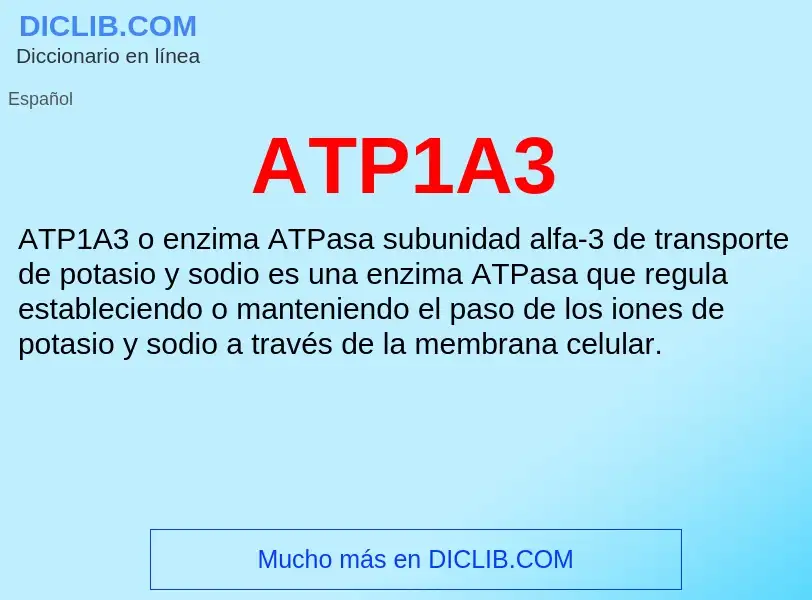 DICLIB.COM
Diccionario en línea

Español

ATP1A3

ATP1A3 o enzima ATPasa subunidad alfa-3 de transporte de potasio y sodio es una enzima ATPasa que regula estableciendo o manteniendo el paso de los iones de potasio y sodio a través de la membrana celular.

Mucho más en DICLIB.COM